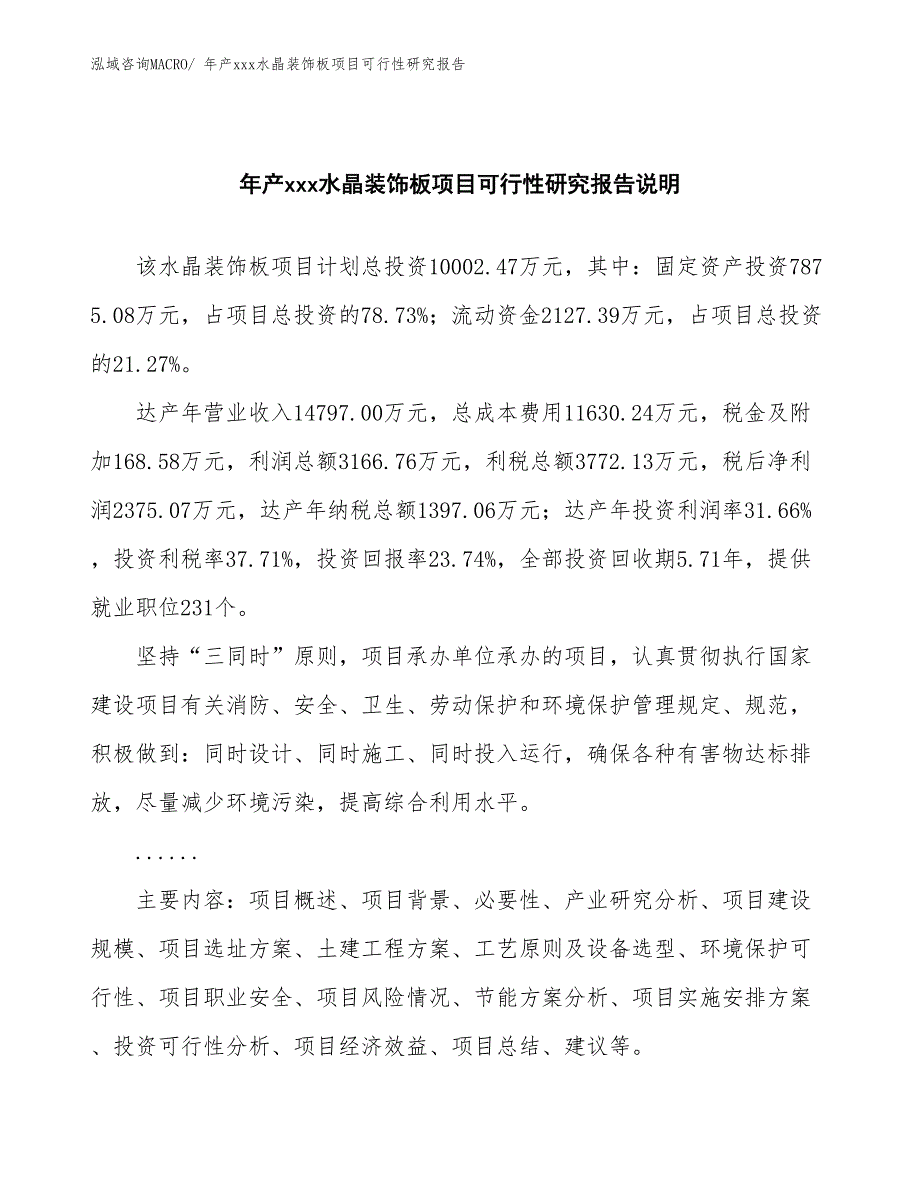 泓域咨询MACRO/ 年产xxx水晶装饰板项目可行性研究报告

年产xxx水晶装饰板项目可行性研究报告说明

该水晶装饰板项目计划总投资10002.47万元，其中：固定资产投资7875.08万元，占项目总投资的78.73%；流动资金2127.39万元，占项目总投资的21.27%。

达产年营业收入14797.00万元，总成本费用11630.24万元，税金及附加168.58万元，利润总额3166.76万元，利税总额3772.13万元，税后净利润2375.07万元，达产年纳税总额1397.06万元；达产年投资利润率31.66%，投资利税率37.71%，投资回报率23.74%，全部投资回收期5.71年，提供就业职位231个。

坚持“三同时”原则，项目承办单位承办的项目，认真贯彻执行国家建设项目有关消防、安全、卫生、劳动保护和环境保护管理规定、规范，积极做到：同时设计、同时施工、同时投入运行，确保各种有害物达标排放，尽量减少环境污染，提高综合利用水平。

......

主要内容：项目概述、项目背景、必要性、产业研究分析、项目建设规模、项目选址方案、土建工程方案、工艺原则及设备选型、环境保护可行性、项目职业安全、项目风险情况、节能方案分析、项目实施安排方案、投资可行性分析、项目经济效益、项目总结、建议等。